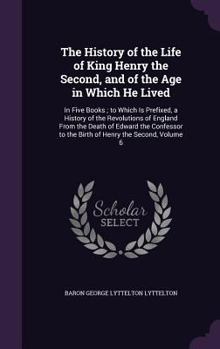 The History of the Life of King Henry the Second, and of the Age in Which He Lived

In Five Books ; to Which Is Prefixed, a History of the Revolutions of England From the Death of Edward the Confessor to the Birth of Henry the Second, Volume 6

Scholar SELECT

BARON GEORGE LYTTELTON LYTTELTON